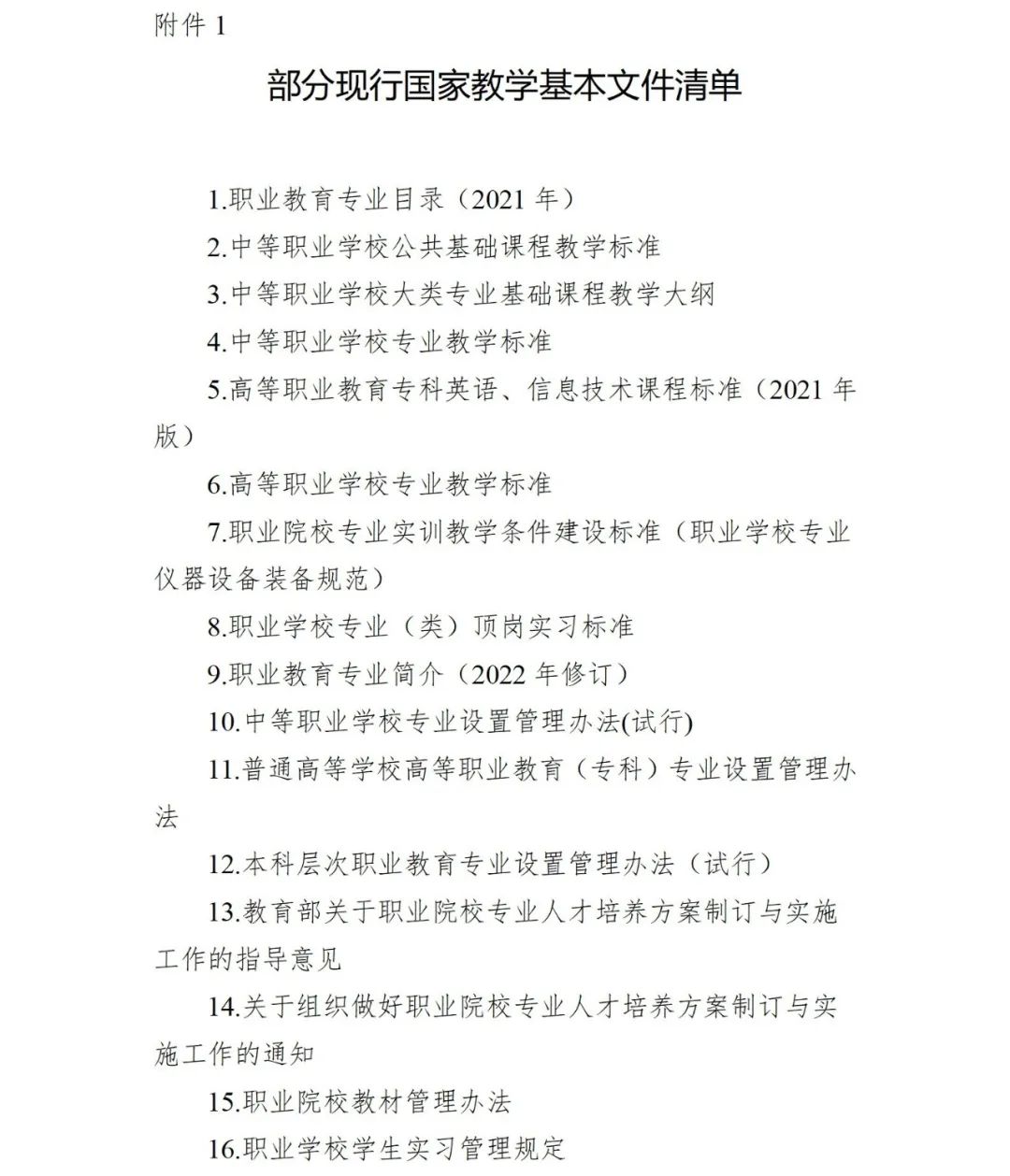 附件 1

部分现行国家教学基本文件清单

1.职业教育专业目录（2021 年）

2.中等职业学校公共基础课程教学标准

3.中等职业学校大类专业基础课程教学大纲

4.中等职业学校专业教学标准

5.高等职业教育专科英语、信息技术课程标准（2021 年版）

6.高等职业学校专业教学标准

7.职业院校专业实训教学条件建设标准（职业学校专业仪器设备装备规范）

8.职业学校专业（类）顶岗实习标准

9.职业教育专业简介（2022 年修订）

10.中等职业学校专业设置管理办法(试行)

11.普通高等学校高等职业教育（专科）专业设置管理办法

12.本科层次职业教育专业设置管理办法（试行）

13.教育部关于职业院校专业人才培养方案制订与实施工作的指导意见

14.关于组织做好职业院校专业人才培养方案制订与实施工作的通知

15.职业院校教材管理办法

16.职业学校学生实习管理规定